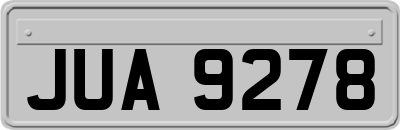 JUA 9278